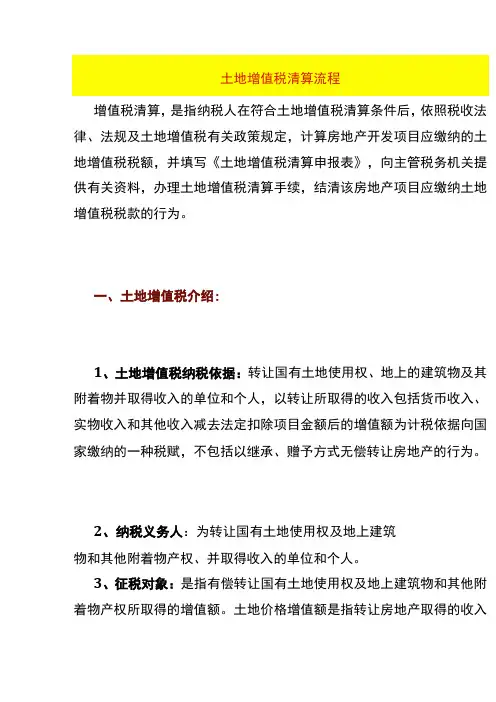 土地增值税清算流程

增值税清算，是指纳税人在符合土地增值税清算条件后，依照税收法律、法规及土地增值税有关政策规定，计算房地产开发项目应缴纳的土地增值税税额，并填写《土地增值税清算申报表》，向主管税务机关提供有关资料，办理土地增值税清算手续，结清该房地产项目应缴纳土地增值税税款的行为。

一、土地增值税介绍：

1、土地增值税纳税依据：转让国有土地使用权、地上的建筑物及其附着物并取得收入的单位和个人，以转让所取得的收入包括货币收入、实物收入和其他收入减去法定扣除项目金额后的增值额为计税依据向国家缴纳的一种税赋，不包括以继承、赠予方式无偿转让房地产的行为。

2、纳税义务人：为转让国有土地使用权及地上建筑物和其他附着物产权、并取得收入的单位和个人。

3、征税对象：是指有偿转让国有土地使用权及地上建筑物和其他附着物产权所取得的增值额。土地价格增值额是指转让房地产取得的收入